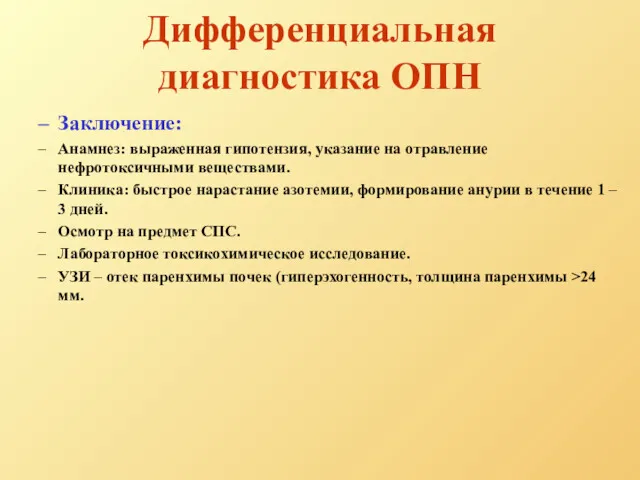 Дифференциальная диагностика ОПН

– Заключение:

– Анамнез: выраженная гипотензия, указание на отравление нефротоксичными веществами.

– Клиника: быстрое нарастание азотемии, формирование анурии в течение 1 – 3 дней.

– Осмотр на предмет СПС.

– Лабораторное токсикохимическое исследование.

– УЗИ – отек паренхимы почек (гиперэхогенность, толщина паренхимы >24 мм.